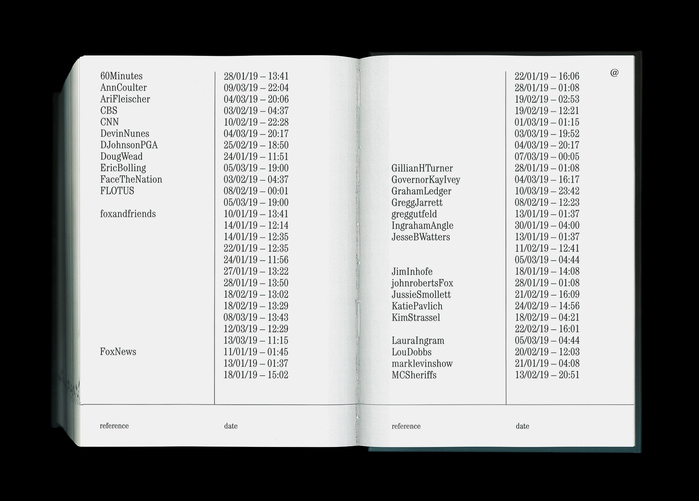 | | |
|---|---|
| 60Minutes | 28/01/19 – 13:41 |
| AnnCoulter | 09/03/19 – 22:04 |
| AriFleischer | 04/03/19 – 20:06 |
| CBS | 03/02/19 – 04:37 |
| CNN | 10/02/19 – 22:28 |
| DevinNunes | 04/03/19 – 20:17 |
| DJohnsonPGA | 25/02/19 – 18:50 |
| DougWead | 24/01/19 – 11:51 |
| EricBolling | 05/03/19 – 19:00 |
| FaceTheNation | 03/02/19 – 04:37 |
| FLOTUS | 08/02/19 – 00:01 |
| | 05/03/19 – 19:00 |
| foxandfriends | 10/01/19 – 13:41 |
| | 14/01/19 – 12:14 |
| | 14/01/19 – 12:35 |
| | 22/01/19 – 12:35 |
| | 24/01/19 – 11:56 |
| | 27/01/19 – 13:22 |
| | 28/01/19 – 13:50 |
| | 18/02/19 – 13:02 |
| | 18/02/19 – 13:29 |
| | 08/03/19 – 13:43 |
| | 12/03/19 – 12:29 |
| | 13/03/19 – 11:15 |
| FoxNews | 11/01/19 – 01:45 |
| | 13/01/19 – 01:37 |
| | 18/01/19 – 15:02 |
| reference | date |

@

| | |
|---|---|
| | 22/01/19 – 16:06 |
| | 28/01/19 – 01:08 |
| | 19/02/19 – 02:53 |
| | 19/02/19 – 12:21 |
| | 01/03/19 – 01:15 |
| | 03/03/19 – 19:52 |
| | 04/03/19 – 20:17 |
| | 07/03/19 – 00:05 |
| GillianHTurner | 28/01/19 – 01:08 |
| GovernorKayIvey | 04/03/19 – 16:17 |
| GrahamLedger | 10/03/19 – 23:42 |
| GreggJarrett | 08/02/19 – 12:23 |
| greggutfeld | 13/01/19 – 01:37 |
| IngrahamAngle | 30/01/19 – 04:00 |
| JesseBWatters | 13/01/19 – 01:37 |
| | 11/02/19 – 12:41 |
| | 05/03/19 – 04:44 |
| JimInhofe | 18/01/19 – 14:08 |
| johnrobertsFox | 28/01/19 – 01:08 |
| JussieSmollett | 21/02/19 – 16:09 |
| KatiePavlich | 24/02/19 – 14:56 |
| KimStrassel | 18/02/19 – 04:21 |
| | 22/02/19 – 16:01 |
| LauraIngram | 05/03/19 – 04:44 |
| LouDobbs | 20/02/19 – 12:03 |
| marklevinshow | 21/01/19 – 04:08 |
| MCSheriffs | 13/02/19 – 20:51 |
| reference | date |